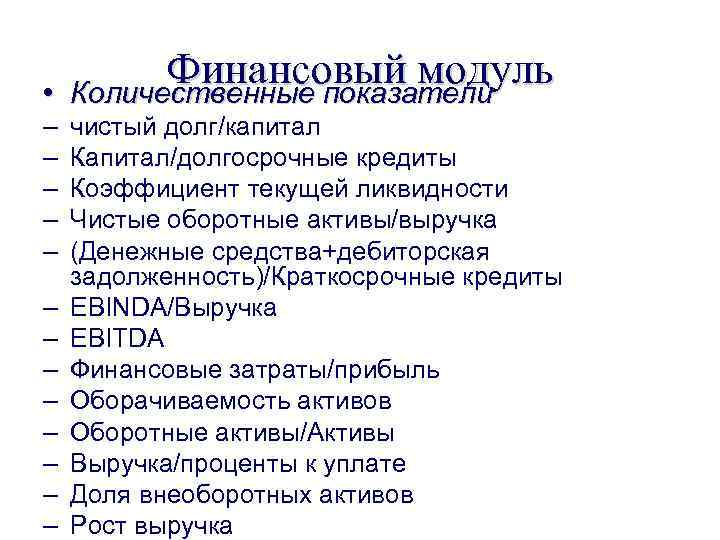 Финансовый модуль

• Количественные показатели
– чистый долг/капитал
– Капитал/долгосрочные кредиты
– Коэффициент текущей ликвидности
– Чистые оборотные активы/выручка
– (Денежные средства+дебиторская задолженность)/Краткосрочные кредиты
– EBINDA/Выручка
– EBITDA
– Финансовые затраты/прибыль
– Оборачиваемость активов
– Оборотные активы/Активы
– Выручка/проценты к уплате
– Доля внеоборотных активов
– Рост выручка